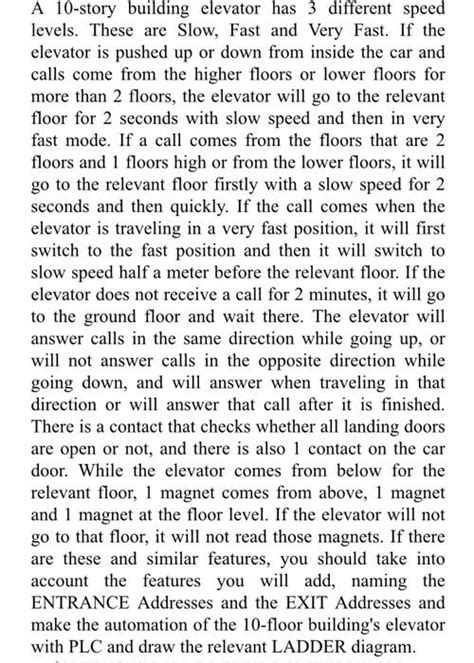 A 10-story building elevator has 3 different speed levels. These are Slow, Fast and Very Fast. If the elevator is pushed up or down from inside the car and calls come from the higher floors or lower floors for more than 2 floors, the elevator will go to the relevant floor for 2 seconds with slow speed and then in very fast mode. If a call comes from the floors that are 2 floors and 1 floors high or from the lower floors, it will go to the relevant floor firstly with a slow speed for 2 seconds and then quickly. If the call comes when the elevator is traveling in a very fast position, it will first switch to the fast position and then it will switch to slow speed half a meter before the relevant floor. If the elevator does not receive a call for 2 minutes, it will go to the ground floor and wait there. The elevator will answer calls in the same direction while going up, or will not answer calls in the opposite direction while going down, and will answer when traveling in that direction or will answer that call after it is finished. There is a contact that checks whether all landing doors are open or not, and there is also 1 contact on the car door. While the elevator comes from below for the relevant floor, 1 magnet comes from above, 1 magnet and 1 magnet at the floor level. If the elevator will not go to that floor, it will not read those magnets. If there are these and similar features, you should take into account the features you will add, naming the ENTRANCE Addresses and the EXIT Addresses and make the automation of the 10-floor building's elevator with PLC and draw the relevant LADDER diagram.